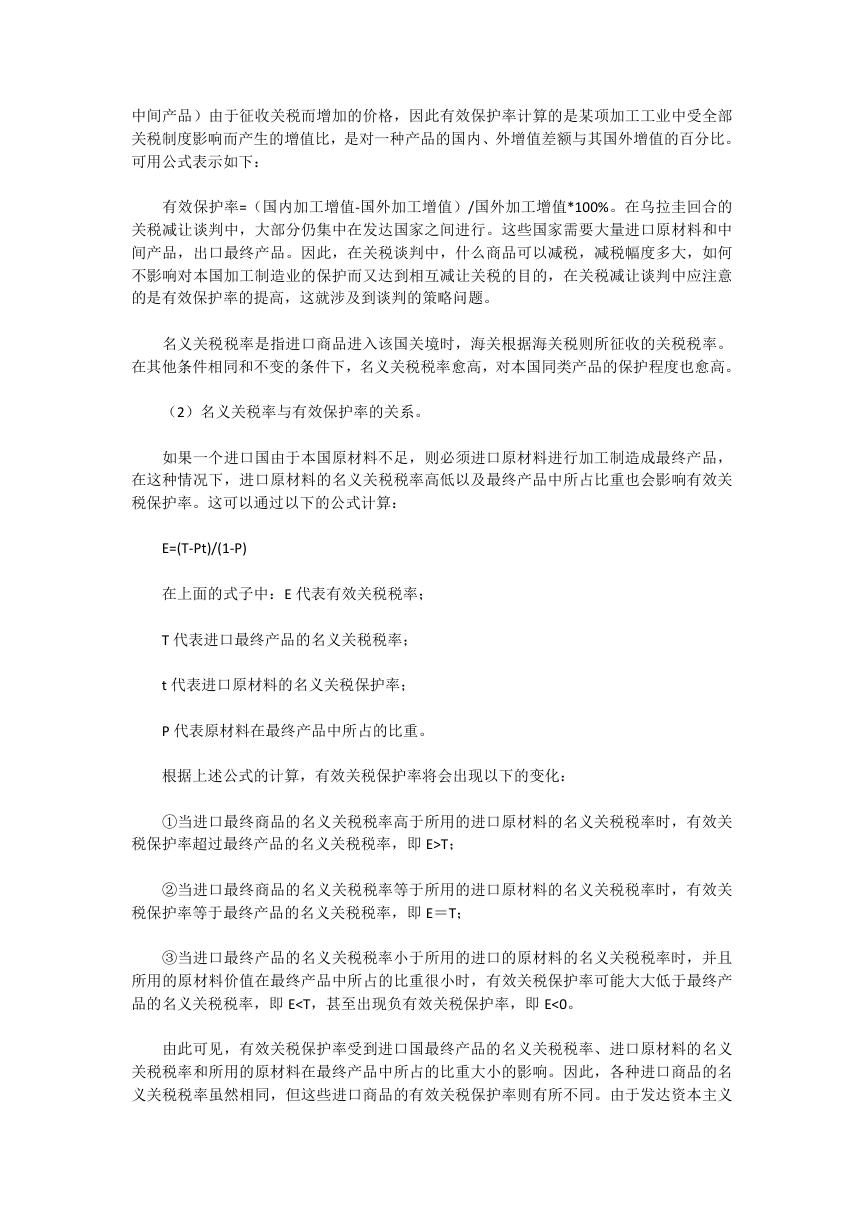 中间产品）由于征收关税而增加的价格，因此有效保护率计算的是某项加工工业中受全部关税制度影响而产生的增值比，是对一种产品的国内、外增值差额与其国外增值的百分比。可用公式表示如下：

有效保护率=（国内加工增值-国外加工增值）/国外加工增值*100%。在乌拉圭回合的关税减让谈判中，大部分仍集中在发达国家之间进行。这些国家需要大量进口原材料和中间产品，出口最终产品。因此，在关税谈判中，什么商品可以减税，减税幅度多大，如何不影响对本国加工制造业的保护而又达到相互减让关税的目的，在关税减让谈判中应注意的是有效保护率的提高，这就涉及到谈判的策略问题。

名义关税税率是指进口商品进入该国关境时，海关根据海关税则所征收的关税税率。在其他条件相同和不变的条件下，名义关税税率愈高，对本国同类产品的保护程度也愈高。

（2）名义关税率与有效保护率的关系。

如果一个进口国由于本国原材料不足，则必须进口原材料进行加工制造成最终产品，在这种情况下，进口原材料的名义关税税率高低以及最终产品中所占比重也会影响有效关税保护率。这可以通过以下的公式计算：

E=(T-Pt)/(1-P)

在上面的式子中：E 代表有效关税税率；

T 代表进口最终产品的名义关税税率；

t 代表进口原材料的名义关税保护率；

P 代表原材料在最终产品中所占的比重。

根据上述公式的计算，有效关税保护率将会出现以下的变化：

①当进口最终商品的名义关税税率高于所用的进口原材料的名义关税税率时，有效关税保护率超过最终产品的名义关税税率，即 E>T；

②当进口最终商品的名义关税税率等于所用的进口原材料的名义关税税率时，有效关税保护率等于最终产品的名义关税税率，即 E＝T；

③当进口最终产品的名义关税税率小于所用的进口的原材料的名义关税税率时，并且所用的原材料价值在最终产品中所占的比重很小时，有效关税保护率可能大大低于最终产品的名义关税税率，即 E<T，甚至出现负有效关税保护率，即 E<0。

由此可见，有效关税保护率受到进口国最终产品的名义关税税率、进口原材料的名义关税税率和所用的原材料在最终产品中所占的比重大小的影响。因此，各种进口商品的名义关税税率虽然相同，但这些进口商品的有效关税保护率则有所不同。由于发达资本主义